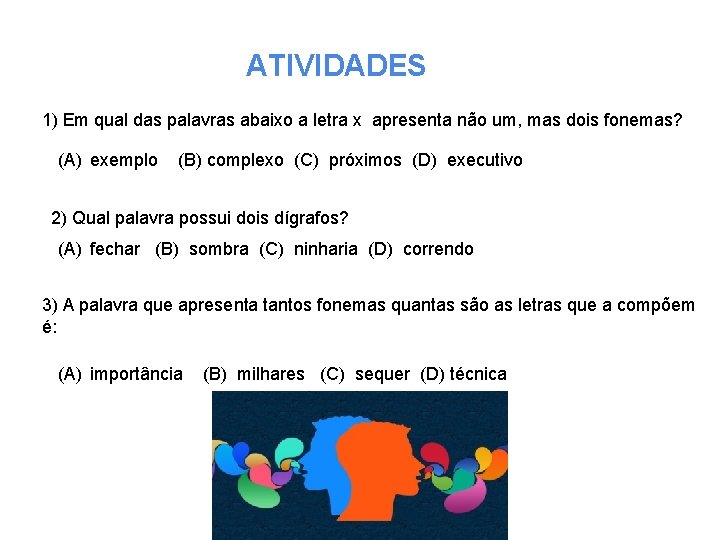 ATIVIDADES

1) Em qual das palavras abaixo a letra x apresenta não um, mas dois fonemas?

(A) exemplo (B) complexo (C) próximos (D) executivo

2) Qual palavra possui dois dígrafos?

(A) fechar (B) sombra (C) ninharia (D) correndo

3) A palavra que apresenta tantos fonemas quantas são as letras que a compõem é:

(A) importância (B) milhares (C) sequer (D) técnica